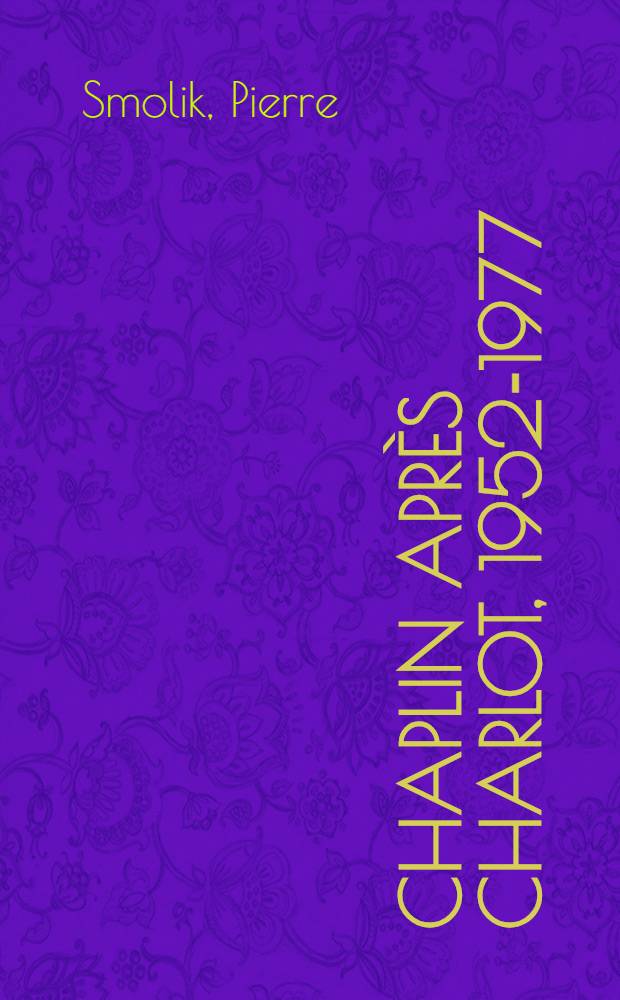 Smolik, Pierre

CHAPLIN APRÈS CHARLOT, 1952-1977